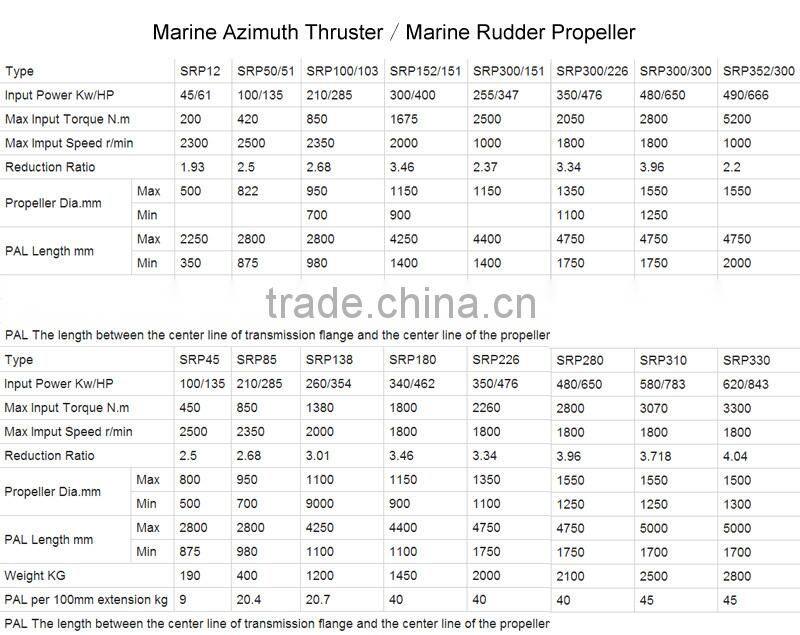 Marine Azimuth Thruster / Marine Rudder Propeller

| Type | | SRP12 | SRP50/51 | SRP100/103 | SRP152/151 | SRP300/151 | SRP300/226 | SRP300/300 | SRP352/300 |
|---|---|---|---|---|---|---|---|---|---|
| Input Power Kw/HP | | 45/61 | 100/135 | 210/285 | 300/400 | 255/347 | 350/476 | 480/650 | 490/666 |
| Max Input Torque N.m | | 200 | 420 | 850 | 1675 | 2500 | 2050 | 2800 | 5200 |
| Max Imput Speed r/min | | 2300 | 2500 | 2350 | 2000 | 1000 | 1800 | 1800 | 1000 |
| Reduction Ratio | | 1.93 | 2.5 | 2.68 | 3.46 | 2.37 | 3.34 | 3.96 | 2.2 |
| Propeller Dia.mm | Max | 500 | 822 | 950 | 1150 | 1150 | 1350 | 1550 | 1550 |
| | Min | | | 700 | 900 | | 1100 | 1250 | |
| PAL Length mm | Max | 2250 | 2800 | 2800 | 4250 | 4400 | 4750 | 4750 | 4750 |
| | Min | 350 | 875 | 980 | 1400 | 1400 | 1750 | 1750 | 2000 |

trade.china.cn

PAL The length between the center line of transmission flange and the center line of the propeller

| Type | | SRP45 | SRP85 | SRP138 | SRP180 | SRP226 | SRP280 | SRP310 | SRP330 |
|---|---|---|---|---|---|---|---|---|---|
| Input Power Kw/HP | | 100/135 | 210/285 | 260/354 | 340/462 | 350/476 | 480/650 | 580/783 | 620/843 |
| Max Input Torque N.m | | 450 | 850 | 1380 | 1800 | 2260 | 2800 | 3070 | 3300 |
| Max Imput Speed r/min | | 2500 | 2350 | 2000 | 1800 | 1800 | 1800 | 1800 | 1800 |
| Reduction Ratio | | 2.5 | 2.68 | 3.01 | 3.46 | 3.34 | 3.96 | 3.718 | 4.04 |
| Propeller Dia.mm | Max | 800 | 950 | 1100 | 1150 | 1350 | 1550 | 1550 | 1500 |
| | Min | 500 | 700 | 9000 | 900 | 1100 | 1250 | 1250 | 1300 |
| PAL Length mm | Max | 2800 | 2800 | 4250 | 4400 | 4750 | 4750 | 5000 | 5000 |
| | Min | 875 | 980 | 1100 | 1100 | 1750 | 1750 | 1700 | 1700 |
| Weight KG | | 190 | 400 | 1200 | 1450 | 2000 | 2100 | 2500 | 2800 |
| PAL per 100mm extension kg | | 9 | 20.4 | 20.7 | 40 | 40 | 40 | 45 | 45 |

PAL The length between the center line of transmission flange and the center line of the propeller